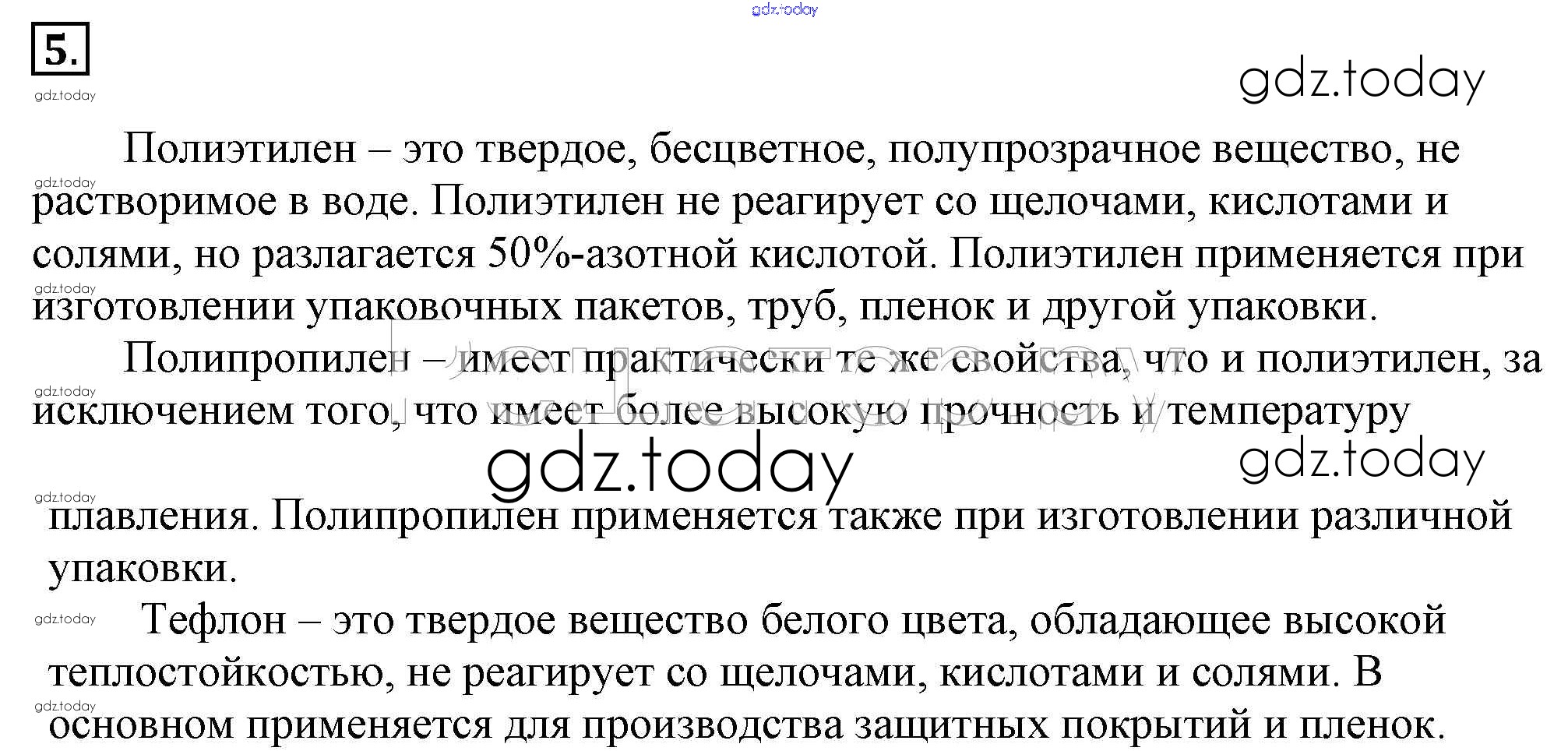 5.

Полиэтилен – это твердое, бесцветное, полупрозрачное вещество, не растворимое в воде. Полиэтилен не реагирует со щелочами, кислотами и солями, но разлагается 50%-азотной кислотой. Полиэтилен применяется при изготовлении упаковочных пакетов, труб, пленок и другой упаковки.

Полипропилен – имеет практически те же свойства, что и полиэтилен, за исключением того, что имеет более высокую прочность и температуру плавления. Полипропилен применяется также при изготовлении различной упаковки.

Тефлон – это твердое вещество белого цвета, обладающее высокой теплостойкостью, не реагирует со щелочами, кислотами и солями. В основном применяется для производства защитных покрытий и пленок.

gdz.today